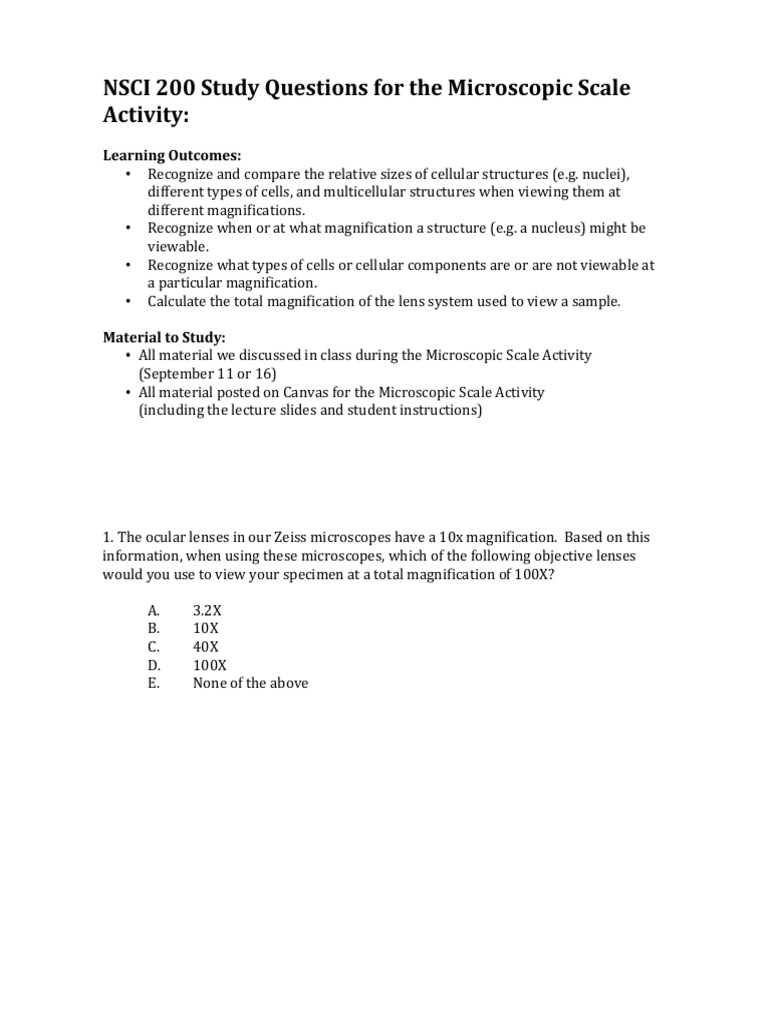 NSCI 200 Study Questions for the Microscopic Scale Activity:

Learning Outcomes:
• Recognize and compare the relative sizes of cellular structures (e.g. nuclei), different types of cells, and multicellular structures when viewing them at different magnifications.
• Recognize when or at what magnification a structure (e.g. a nucleus) might be viewable.
• Recognize what types of cells or cellular components are or are not viewable at a particular magnification.
• Calculate the total magnification of the lens system used to view a sample.

Material to Study:
• All material we discussed in class during the Microscopic Scale Activity (September 11 or 16)
• All material posted on Canvas for the Microscopic Scale Activity (including the lecture slides and student instructions)

1. The ocular lenses in our Zeiss microscopes have a 10x magnification. Based on this information, when using these microscopes, which of the following objective lenses would you use to view your specimen at a total magnification of 100X?

A. 3.2X
B. 10X
C. 40X
D. 100X
E. None of the above